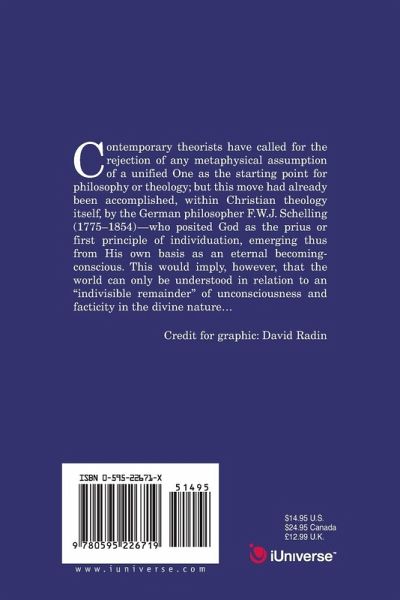 Contemporary theorists have called for the rejection of any metaphysical assumption of a unified One as the starting point for philosophy or theology; but this move had already been accomplished, within Christian theology itself, by the German philosopher F.W.J. Schelling (1775–1854)—who posited God as the prius or first principle of individuation, emerging thus from His own basis as an eternal becoming-conscious. This would imply, however, that the world can only be understood in relation to an "indivisible remainder" of unconsciousness and facticity in the divine nature…

Credit for graphic: David Radin

ISBN 0-595-22671-X

51495

9 780595 226719

www.iuniverse.com

$14.95 U.S.
$24.95 Canada
£12.99 U.K.

iUniverse™